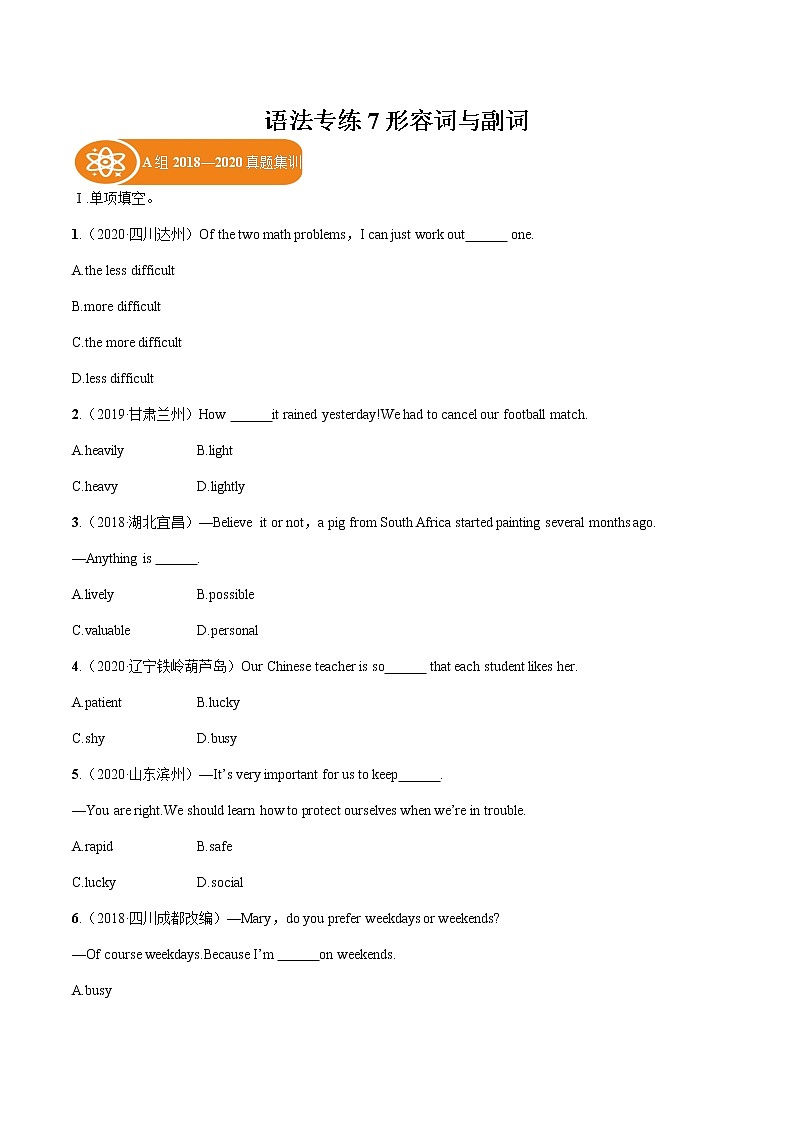 语法专练 7 形容词与副词

A组 2018—2020 真题集训

Ⅰ.单项填空。

1.（2020·四川达州）Of the two math problems，I can just work out______ one.

A.the less difficult

B.more difficult

C.the more difficult

D.less difficult

2.（2019·甘肃兰州）How ______it rained yesterday!We had to cancel our football match.

A.heavily　　B.light

C.heavy　　D.lightly

3.（2018·湖北宜昌）—Believe it or not，a pig from South Africa started painting several months ago.

—Anything is ______.

A.lively　　B.possible

C.valuable　　D.personal

4.（2020·辽宁铁岭葫芦岛）Our Chinese teacher is so______ that each student likes her.

A.patient　　B.lucky

C.shy　　D.busy

5.（2020·山东滨州）—It’s very important for us to keep______.

—You are right.We should learn how to protect ourselves when we’re in trouble.

A.rapid　　B.safe

C.lucky　　D.social

6.（2018·四川成都改编）—Mary，do you prefer weekdays or weekends?

—Of course weekdays.Because I’m ______on weekends.

A.busy